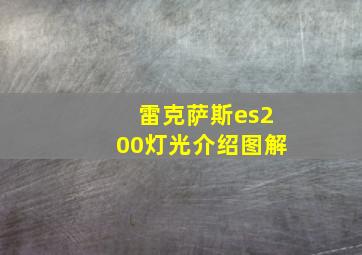 雷克萨斯es200灯光介绍图解